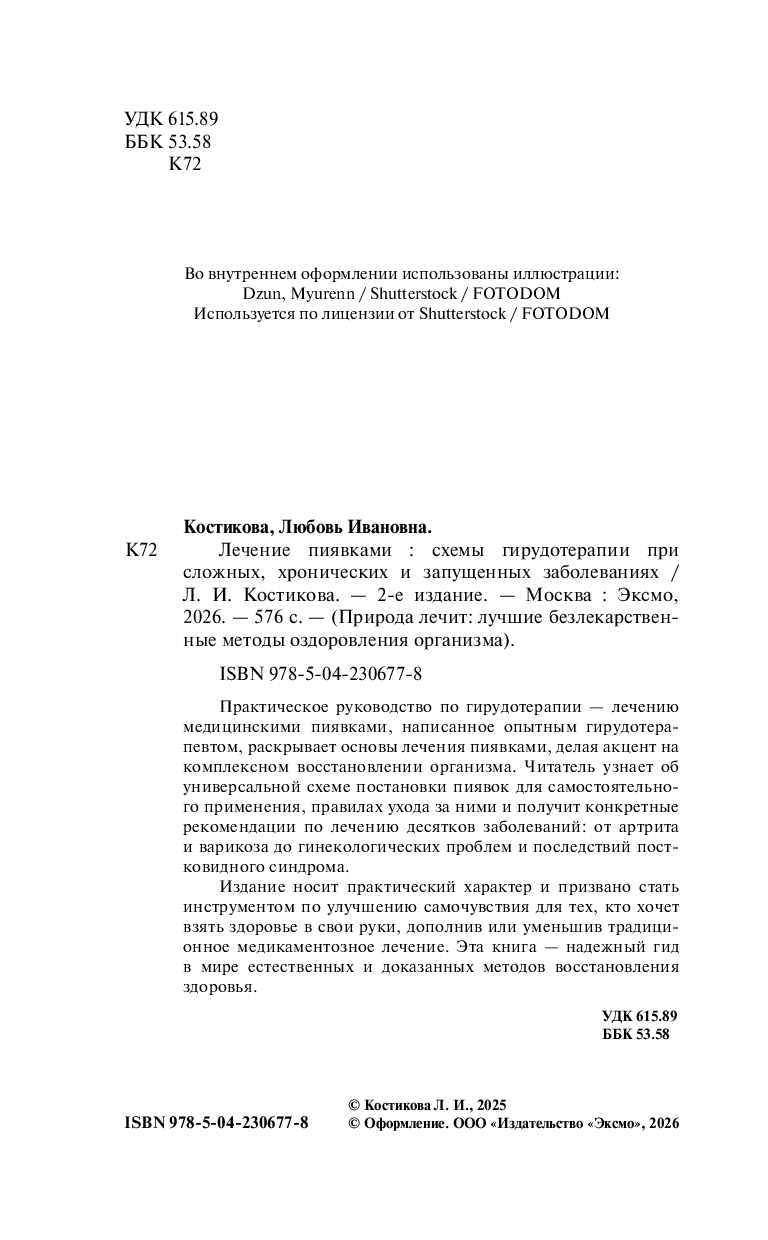 УДК 615.89
ББК 53.58
К72

Во внутреннем оформлении использованы иллюстрации:
Dzun, Myurenn / Shutterstock / FOTODOM
Используется по лицензии от Shutterstock / FOTODOM

Костикова, Любовь Ивановна.
К72 Лечение пиявками : схемы гирудотерапии при сложных, хронических и запущенных заболеваниях / Л. И. Костикова. — 2-е издание. — Москва : Эксмо, 2026. — 576 с. — (Природа лечит: лучшие безлекарственные методы оздоровления организма).

ISBN 978-5-04-230677-8

Практическое руководство по гирудотерапии — лечению медицинскими пиявками, написанное опытным гирудотерапевтом, раскрывает основы лечения пиявками, делая акцент на комплексном восстановлении организма. Читатель узнает об универсальной схеме постановки пиявок для самостоятельного применения, правилах ухода за ними и получит конкретные рекомендации по лечению десятков заболеваний: от артрита и варикоза до гинекологических проблем и последствий постковидного синдрома.

Издание носит практический характер и призвано стать инструментом по улучшению самочувствия для тех, кто хочет взять здоровье в свои руки, дополнив или уменьшив традиционное медикаментозное лечение. Эта книга — надежный гид в мире естественных и доказанных методов восстановления здоровья.

УДК 615.89
ББК 53.58

ISBN 978-5-04-230677-8
© Костикова Л. И., 2025
© Оформление. ООО «Издательство «Эксмо», 2026